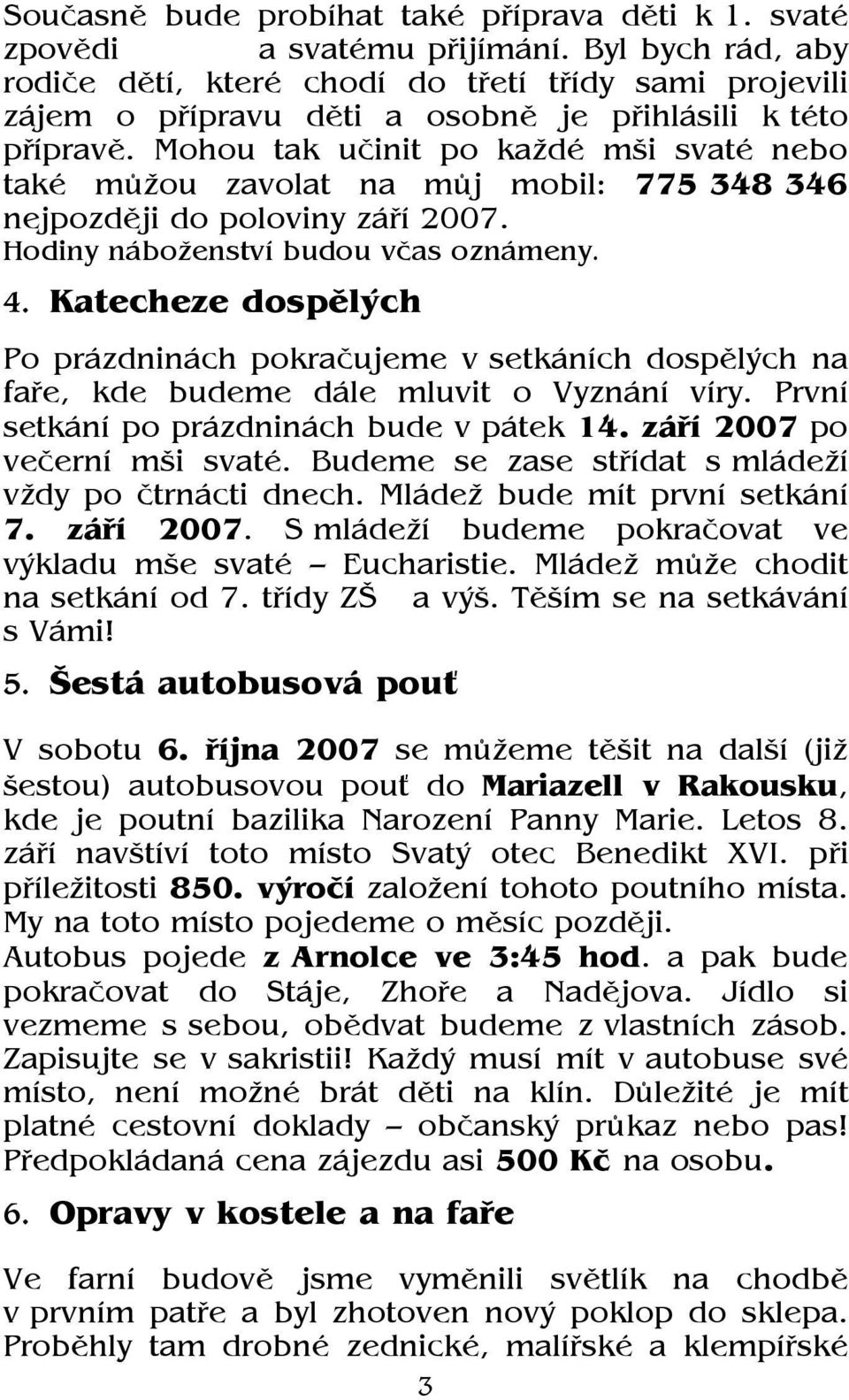 Současně bude probíhat také příprava děti k 1. svaté zpovědi a svatému přijímání. Byl bych rád, aby rodiče dětí, které chodí do třetí třídy sami projevili zájem o přípravu děti a osobně je přihlásili k této přípravě. Mohou tak učinit po každé mši svaté nebo také můžou zavolat na můj mobil: 775 348 346 nejpozději do poloviny září 2007. Hodiny náboženství budou včas oznámeny.

4. Katecheze dospělých

Po prázdninách pokračujeme v setkáních dospělých na faře, kde budeme dále mluvit o Vyznání víry. První setkání po prázdninách bude v pátek 14. září 2007 po večerní mši svaté. Budeme se zase střídat s mládeží vždy po čtrnácti dnech. Mládež bude mít první setkání 7. září 2007. S mládeží budeme pokračovat ve výkladu mše svaté – Eucharistie. Mládež může chodit na setkání od 7. třídy ZŠ a výš. Těším se na setkávání s Vámi!

5. Šestá autobusová pouť

V sobotu 6. října 2007 se můžeme těšit na další (již šestou) autobusovou pouť do Mariazell v Rakousku, kde je poutní bazilika Narození Panny Marie. Letos 8. září navštíví toto místo Svatý otec Benedikt XVI. při příležitosti 850. výročí založení tohoto poutního místa. My na toto místo pojedeme o měsíc později. Autobus pojede z Arnolce ve 3:45 hod. a pak bude pokračovat do Stáje, Zhoře a Nadějova. Jídlo si vezmeme s sebou, obědvat budeme z vlastních zásob. Zapisujte se v sakristii! Každý musí mít v autobuse své místo, není možné brát děti na klín. Důležité je mít platné cestovní doklady – občanský průkaz nebo pas! Předpokládaná cena zájezdu asi 500 Kč na osobu.

6. Opravy v kostele a na faře

Ve farní budově jsme vyměnili světlík na chodbě v prvním patře a byl zhotoven nový poklop do sklepa. Proběhly tam drobné zednické, malířské a klempířské

3